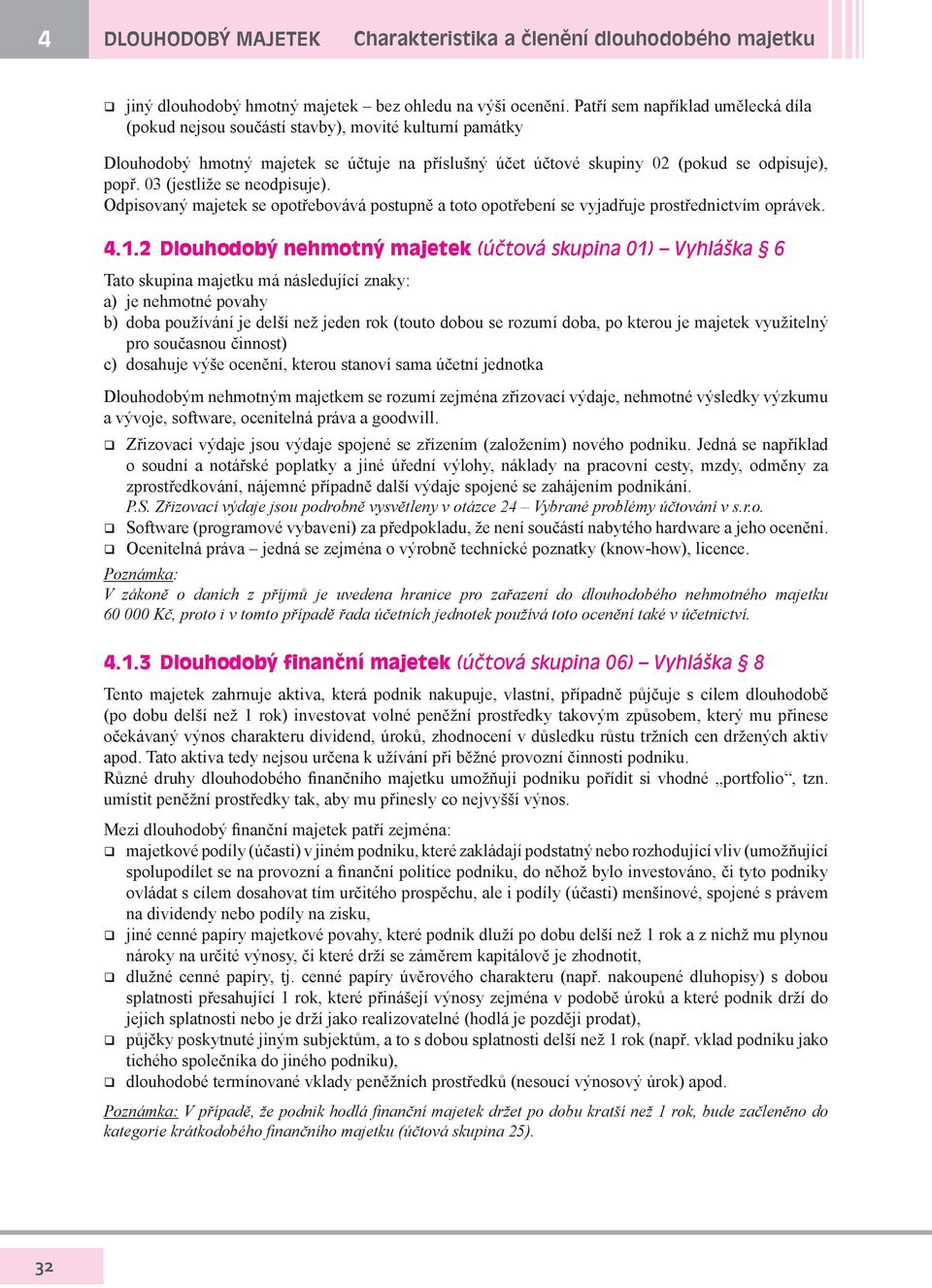 4 DLOUHODOBÝ MAJETEK Charakteristika a členění dlouhodobého majetku

❑ jiný dlouhodobý hmotný majetek – bez ohledu na výši ocenění. Patří sem například umělecká díla (pokud nejsou součástí stavby), movité kulturní památky

Dlouhodobý hmotný majetek se účtuje na příslušný účet účtové skupiny 02 (pokud se odpisuje), popř. 03 (jestliže se neodpisuje).
Odpisovaný majetek se opotřebovává postupně a toto opotřebení se vyjadřuje prostřednictvím oprávek.

4.1.2 Dlouhodobý nehmotný majetek (účtová skupina 01) – Vyhláška § 6

Tato skupina majetku má následující znaky:
a) je nehmotné povahy
b) doba používání je delší než jeden rok (touto dobou se rozumí doba, po kterou je majetek využitelný pro současnou činnost)
c) dosahuje výše ocenění, kterou stanoví sama účetní jednotka

Dlouhodobým nehmotným majetkem se rozumí zejména zřizovací výdaje, nehmotné výsledky výzkumu a vývoje, software, ocenitelná práva a goodwill.

❑ Zřizovací výdaje jsou výdaje spojené se zřízením (založením) nového podniku. Jedná se například o soudní a notářské poplatky a jiné úřední výlohy, náklady na pracovní cesty, mzdy, odměny za zprostředkování, nájemné případně další výdaje spojené se zahájením podnikání.
P.S. Zřizovací výdaje jsou podrobně vysvětleny v otázce 24 – Vybrané problémy účtování v s.r.o.
❑ Software (programové vybavení) za předpokladu, že není součástí nabytého hardware a jeho ocenění.
❑ Ocenitelná práva – jedná se zejména o výrobně technické poznatky (know-how), licence.
Poznámka:
V zákoně o daních z příjmů je uvedena hranice pro zařazení do dlouhodobého nehmotného majetku 60 000 Kč, proto i v tomto případě řada účetních jednotek používá toto ocenění také v účetnictví.

4.1.3 Dlouhodobý finanční majetek (účtová skupina 06) – Vyhláška § 8

Tento majetek zahrnuje aktiva, která podnik nakupuje, vlastní, případně půjčuje s cílem dlouhodobě (po dobu delší než 1 rok) investovat volné peněžní prostředky takovým způsobem, který mu přinese očekávaný výnos charakteru dividend, úroků, zhodnocení v důsledku růstu tržních cen držených aktiv apod. Tato aktiva tedy nejsou určena k užívání při běžné provozní činnosti podniku.
Různé druhy dlouhodobého finančního majetku umožňují podniku pořídit si vhodné „portfolio“, tzn. umístit peněžní prostředky tak, aby mu přinesly co nejvyšší výnos.

Mezi dlouhodobý finanční majetek patří zejména:
❑ majetkové podíly (účasti) v jiném podniku, které zakládají podstatný nebo rozhodující vliv (umožňující spolupodílet se na provozní a finanční politice podniku, do něhož bylo investováno, či tyto podniky ovládat s cílem dosahovat tím určitého prospěchu, ale i podíly (účasti) menšinové, spojené s právem na dividendy nebo podíly na zisku,
❑ jiné cenné papíry majetkové povahy, které podnik dluží po dobu delší než 1 rok a z nichž mu plynou nároky na určité výnosy, či které drží se záměrem kapitálově je zhodnotit,
❑ dlužné cenné papíry, tj. cenné papíry úvěrového charakteru (např. nakoupené dluhopisy) s dobou splatnosti přesahující 1 rok, které přinášejí výnosy zejména v podobě úroků a které podnik drží do jejich splatnosti nebo je drží jako realizovatelné (hodlá je později prodat),
❑ půjčky poskytnuté jiným subjektům, a to s dobou splatnosti delší než 1 rok (např. vklad podniku jako tichého společníka do jiného podniku),
❑ dlouhodobé termínované vklady peněžních prostředků (nesoucí výnosový úrok) apod.

Poznámka: V případě, že podnik hodlá finanční majetek držet po dobu kratší než 1 rok, bude začleněno do kategorie krátkodobého finančního majetku (účtová skupina 25).

32